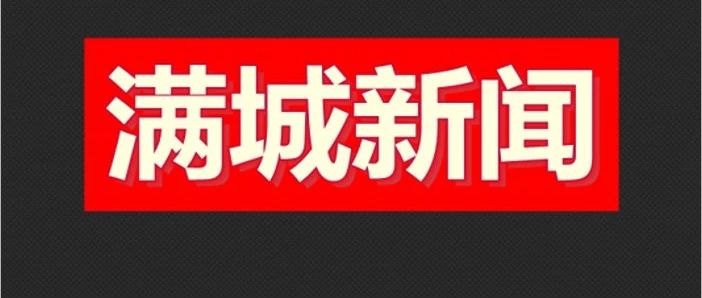 满城新闻